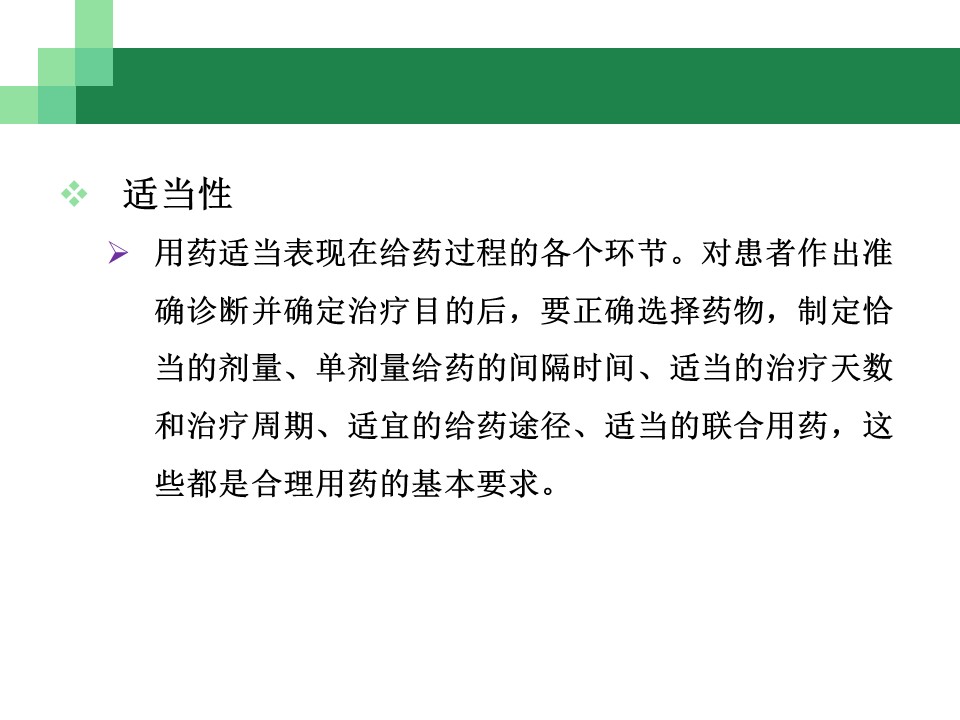 适当性

用药适当表现在给药过程的各个环节。对患者作出准确诊断并确定治疗目的后，要正确选择药物，制定恰当的剂量、单剂量给药的间隔时间、适当的治疗天数和治疗周期、适宜的给药途径、适当的联合用药，这些都是合理用药的基本要求。